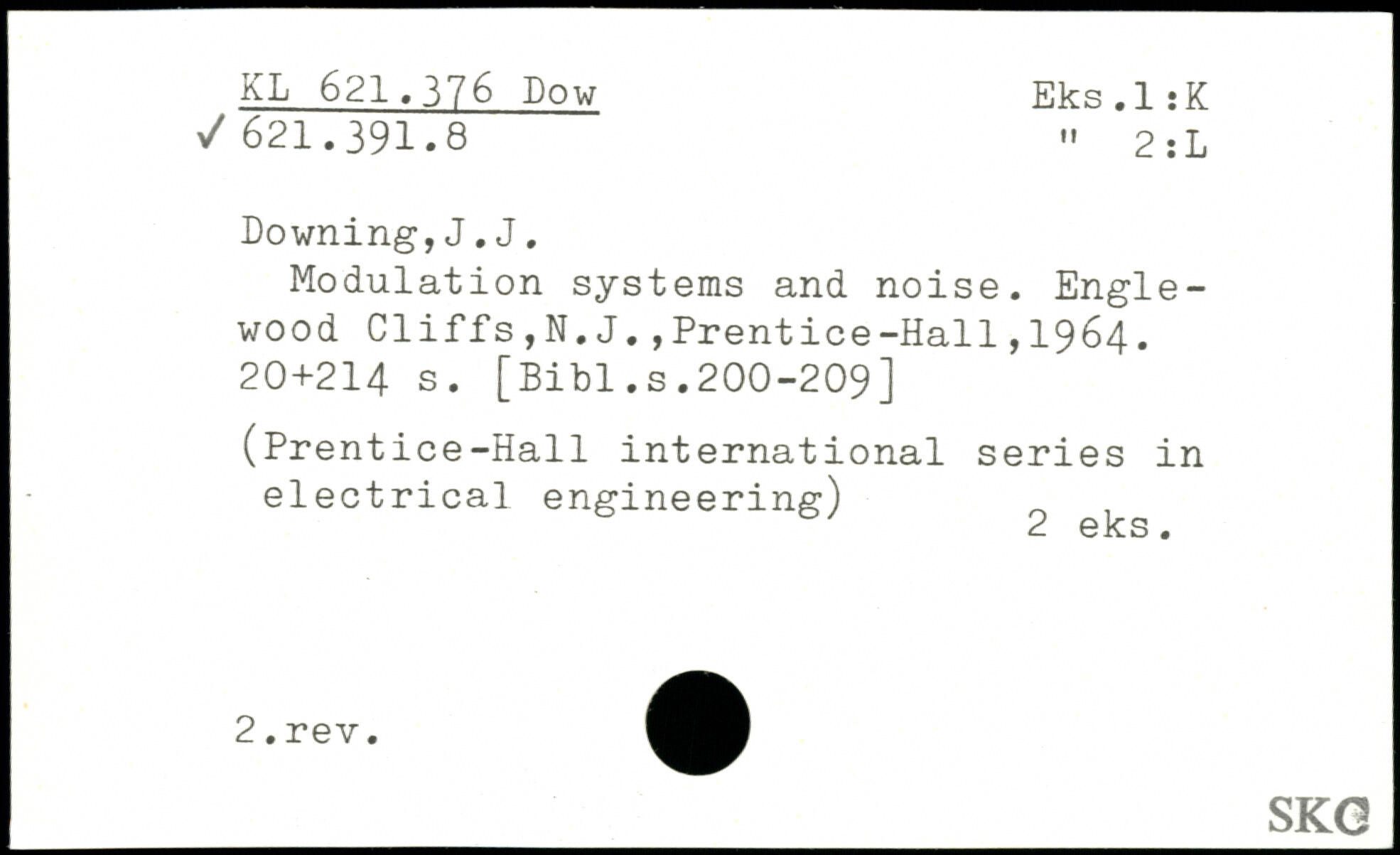 KL 621.376 Dow
✓ 621.391.8

Eks.1:K
" 2:L

Downing,J.J.

Modulation systems and noise. Englewood Cliffs,N.J.,Prentice-Hall,1964. 20+214 s. [Bibl.s.200-209]

(Prentice-Hall international series in electrical engineering)

2 eks.

2.rev.

SKC